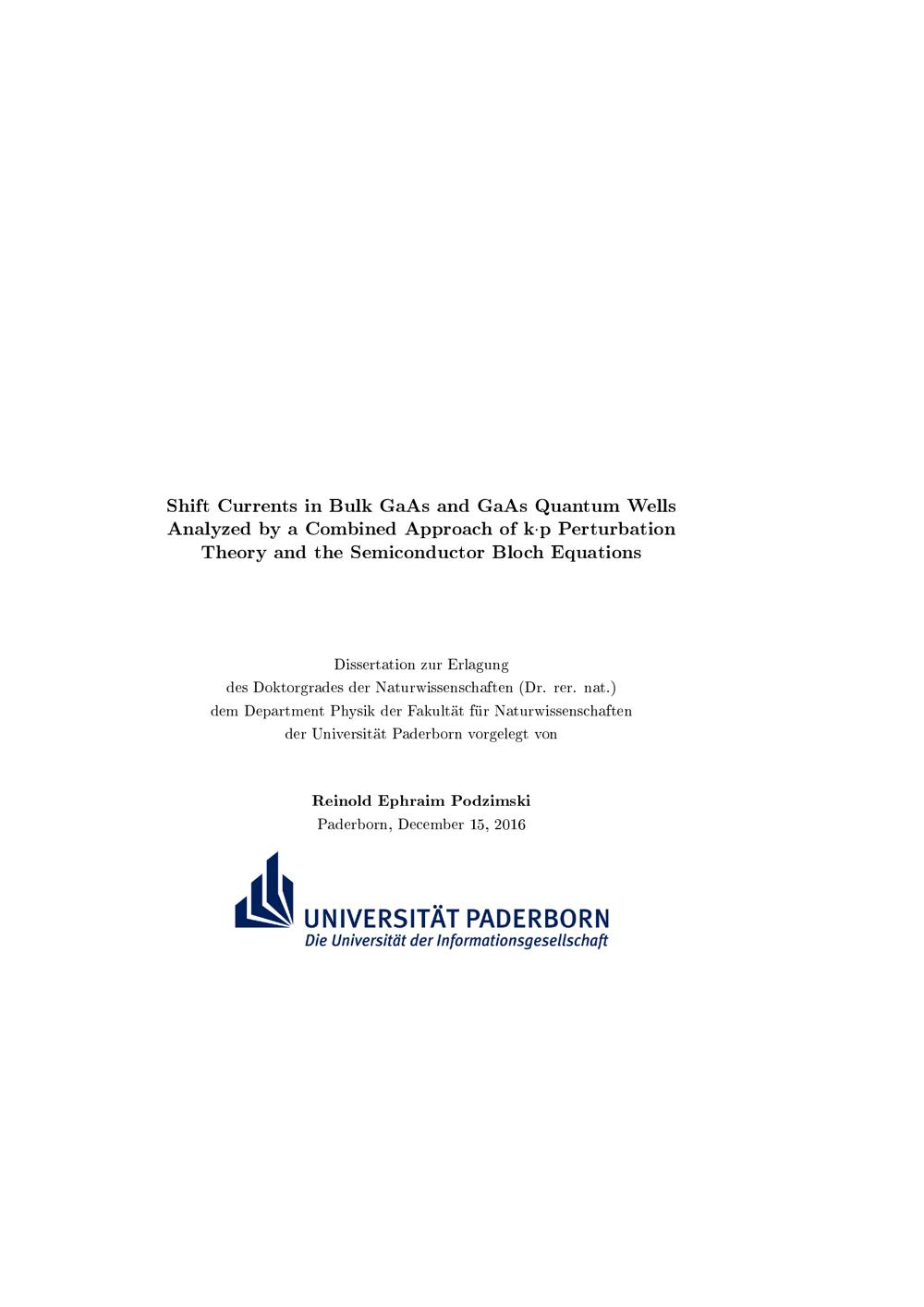 Shift Currents in Bulk GaAs and GaAs Quantum Wells Analyzed by a Combined Approach of k·p Perturbation Theory and the Semiconductor Bloch Equations

Dissertation zur Erlagung
des Doktorgrades der Naturwissenschaften (Dr. rer. nat.)
dem Department Physik der Fakultät für Naturwissenschaften
der Universität Paderborn vorgelegt von

Reinold Ephraim Podzimski
Paderborn, December 15, 2016

UNIVERSITÄT PADERBORN
Die Universität der Informationsgesellschaft